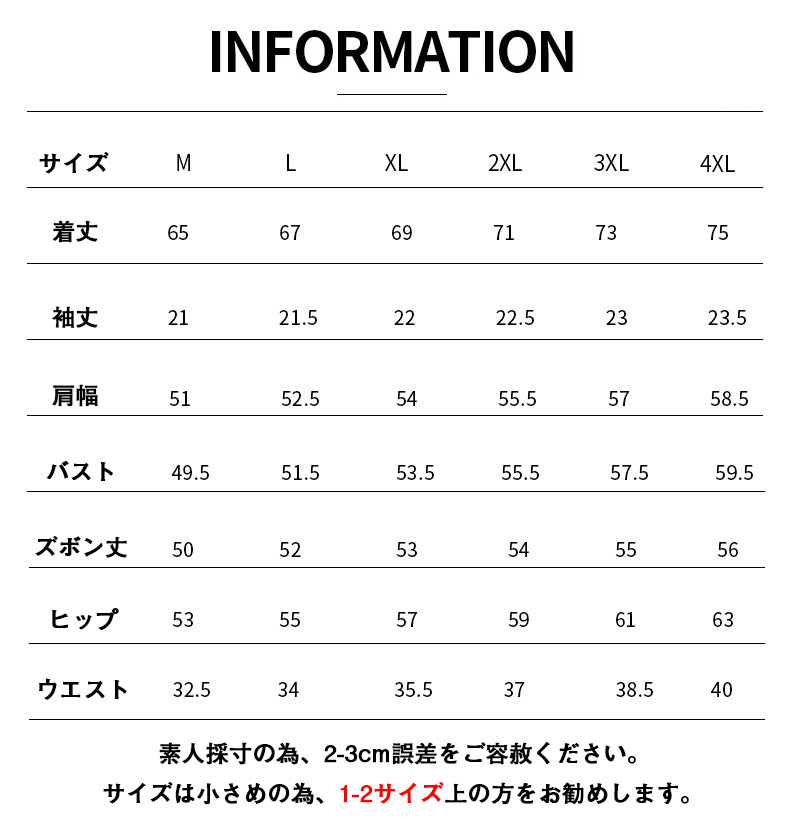 INFORMATION

| サイズ | M | L | XL | 2XL | 3XL | 4XL |
|---|---|---|---|---|---|---|
| 着丈 | 65 | 67 | 69 | 71 | 73 | 75 |
| 袖丈 | 21 | 21.5 | 22 | 22.5 | 23 | 23.5 |
| 肩幅 | 51 | 52.5 | 54 | 55.5 | 57 | 58.5 |
| バスト | 49.5 | 51.5 | 53.5 | 55.5 | 57.5 | 59.5 |
| ズボン丈 | 50 | 52 | 53 | 54 | 55 | 56 |
| ヒップ | 53 | 55 | 57 | 59 | 61 | 63 |
| ウエスト | 32.5 | 34 | 35.5 | 37 | 38.5 | 40 |

素人採寸の為、2-3cm誤差をご容赦ください。
サイズは小さめの為、1-2サイズ上の方をお勧めします。